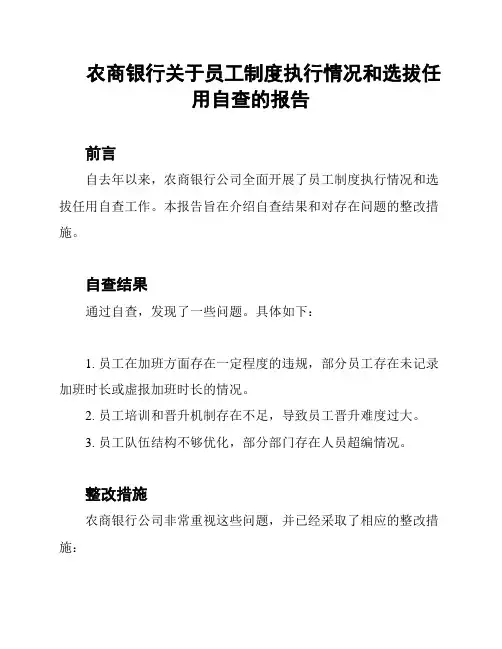 农商银行关于员工制度执行情况和选拔任用自查的报告

前言

自去年以来，农商银行公司全面开展了员工制度执行情况和选拔任用自查工作。本报告旨在介绍自查结果和对存在问题的整改措施。

自查结果

通过自查，发现了一些问题。具体如下：

1. 员工在加班方面存在一定程度的违规，部分员工存在未记录加班时长或虚报加班时长的情况。

2. 员工培训和晋升机制存在不足，导致员工晋升难度过大。

3. 员工队伍结构不够优化，部分部门存在人员超编情况。

整改措施

农商银行公司非常重视这些问题，并已经采取了相应的整改措施：